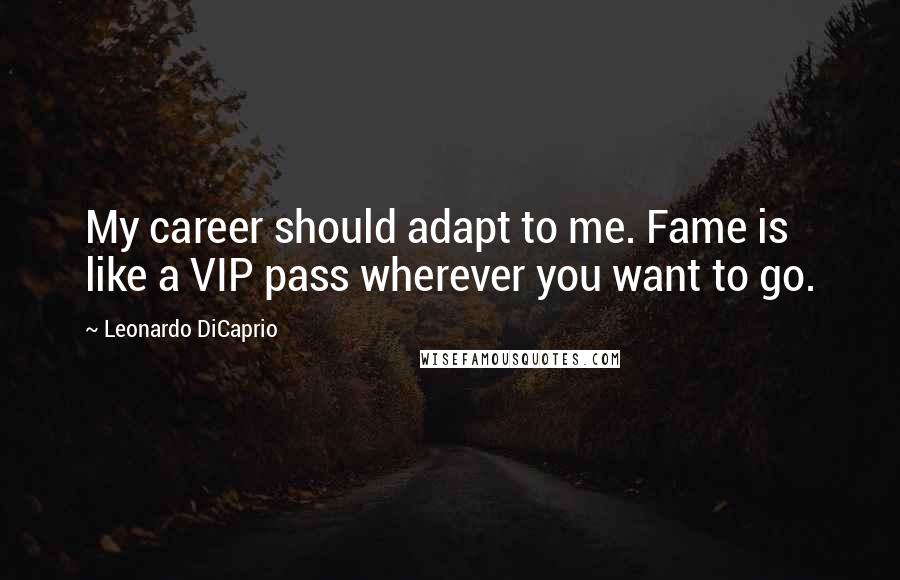 My career should adapt to me. Fame is like a VIP pass wherever you want to go.

~ Leonardo DiCaprio

WISEFAMOUSQUOTES.COM